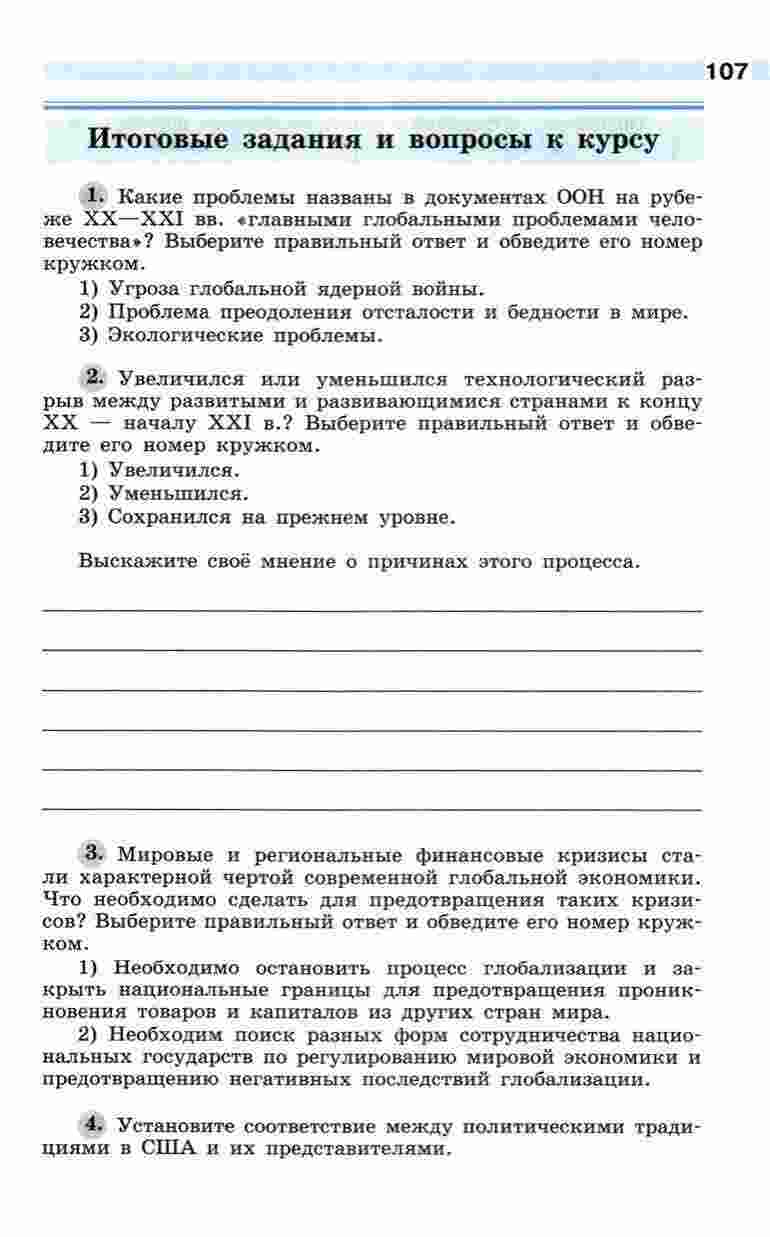 107

Итоговые задания и вопросы к курсу

1. Какие проблемы названы в документах ООН на рубеже XX—XXI вв. «главными глобальными проблемами человечества»? Выберите правильный ответ и обведите его номер кружком.
1) Угроза глобальной ядерной войны.
2) Проблема преодоления отсталости и бедности в мире.
3) Экологические проблемы.

2. Увеличился или уменьшился технологический разрыв между развитыми и развивающимися странами к концу XX — началу XXI в.? Выберите правильный ответ и обведите его номер кружком.
1) Увеличился.
2) Уменьшился.
3) Сохранился на прежнем уровне.

Выскажите своё мнение о причинах этого процесса.

3. Мировые и региональные финансовые кризисы стали характерной чертой современной глобальной экономики. Что необходимо сделать для предотвращения таких кризисов? Выберите правильный ответ и обведите его номер кружком.
1) Необходимо остановить процесс глобализации и закрыть национальные границы для предотвращения проникновения товаров и капиталов из других стран мира.
2) Необходим поиск разных форм сотрудничества национальных государств по регулированию мировой экономики и предотвращению негативных последствий глобализации.

4. Установите соответствие между политическими традициями в США и их представителями.